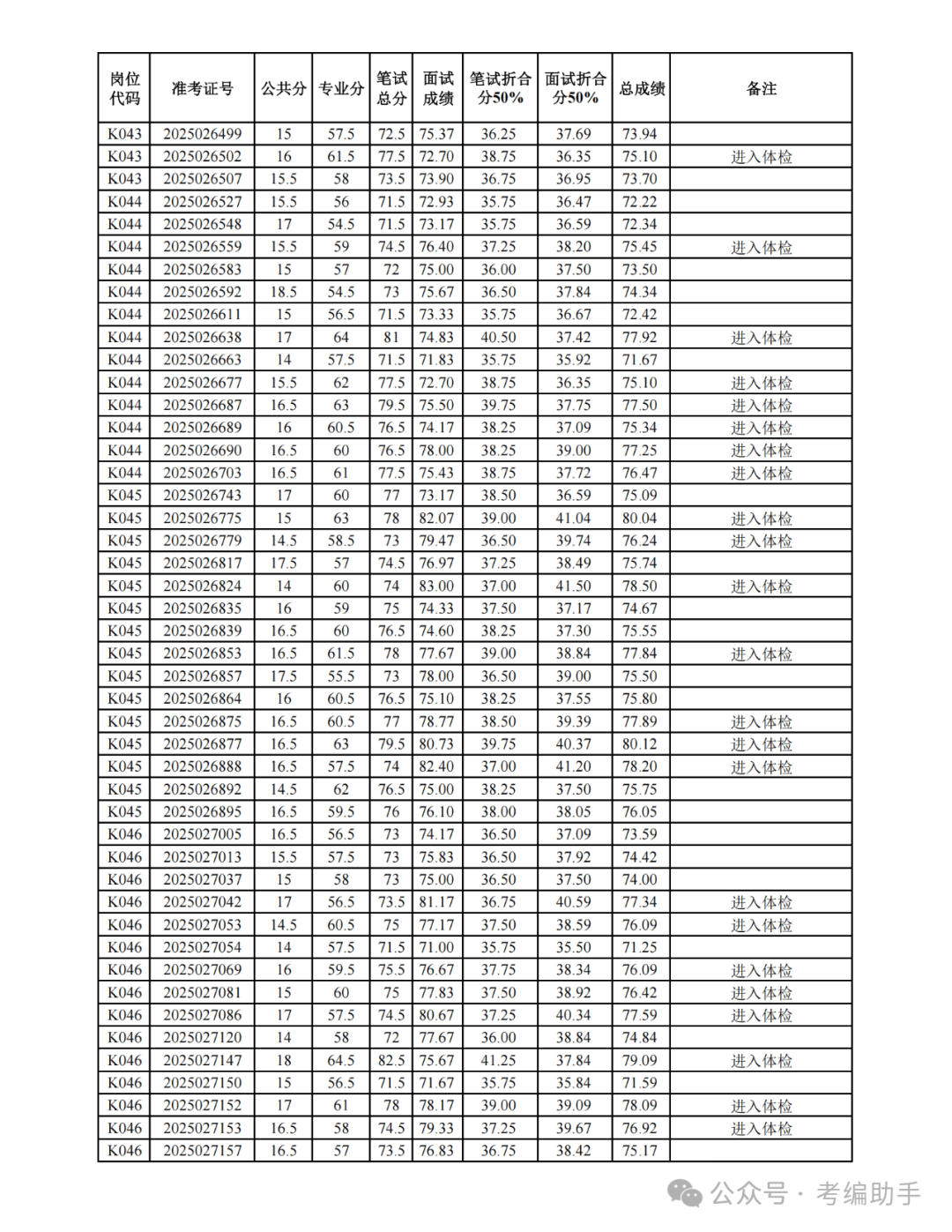 | 岗位代码 | 准考证号 | 公共分 | 专业分 | 笔试总分 | 面试成绩 | 笔试折合分50% | 面试折合分50% | 总成绩 | 备注 |
|---|---|---|---|---|---|---|---|---|---|
| K043 | 2025026499 | 15 | 57.5 | 72.5 | 75.37 | 36.25 | 37.69 | 73.94 | |
| K043 | 2025026502 | 16 | 61.5 | 77.5 | 72.70 | 38.75 | 36.35 | 75.10 | 进入体检 |
| K043 | 2025026507 | 15.5 | 58 | 73.5 | 73.90 | 36.75 | 36.95 | 73.70 | |
| K044 | 2025026527 | 15.5 | 56 | 71.5 | 72.93 | 35.75 | 36.47 | 72.22 | |
| K044 | 2025026548 | 17 | 54.5 | 71.5 | 73.17 | 35.75 | 36.59 | 72.34 | |
| K044 | 2025026559 | 15.5 | 59 | 74.5 | 76.40 | 37.25 | 38.20 | 75.45 | 进入体检 |
| K044 | 2025026583 | 15 | 57 | 72 | 75.00 | 36.00 | 37.50 | 73.50 | |
| K044 | 2025026592 | 18.5 | 54.5 | 73 | 75.67 | 36.50 | 37.84 | 74.34 | |
| K044 | 2025026611 | 15 | 56.5 | 71.5 | 73.33 | 35.75 | 36.67 | 72.42 | |
| K044 | 2025026638 | 17 | 64 | 81 | 74.83 | 40.50 | 37.42 | 77.92 | 进入体检 |
| K044 | 2025026663 | 14 | 57.5 | 71.5 | 71.83 | 35.75 | 35.92 | 71.67 | |
| K044 | 2025026677 | 15.5 | 62 | 77.5 | 72.70 | 38.75 | 36.35 | 75.10 | 进入体检 |
| K044 | 2025026687 | 16.5 | 63 | 79.5 | 75.50 | 39.75 | 37.75 | 77.50 | 进入体检 |
| K044 | 2025026689 | 16 | 60.5 | 76.5 | 74.17 | 38.25 | 37.09 | 75.34 | 进入体检 |
| K044 | 2025026690 | 16.5 | 60 | 76.5 | 78.00 | 38.25 | 39.00 | 77.25 | 进入体检 |
| K044 | 2025026703 | 16.5 | 61 | 77.5 | 75.43 | 38.75 | 37.72 | 76.47 | 进入体检 |
| K045 | 2025026743 | 17 | 60 | 77 | 73.17 | 38.50 | 36.59 | 75.09 | |
| K045 | 2025026775 | 15 | 63 | 78 | 82.07 | 39.00 | 41.04 | 80.04 | 进入体检 |
| K045 | 2025026779 | 14.5 | 58.5 | 73 | 79.47 | 36.50 | 39.74 | 76.24 | 进入体检 |
| K045 | 2025026817 | 17.5 | 57 | 74.5 | 76.97 | 37.25 | 38.49 | 75.74 | |
| K045 | 2025026824 | 14 | 60 | 74 | 83.00 | 37.00 | 41.50 | 78.50 | 进入体检 |
| K045 | 2025026835 | 16 | 59 | 75 | 74.33 | 37.50 | 37.17 | 74.67 | |
| K045 | 2025026839 | 16.5 | 60 | 76.5 | 74.60 | 38.25 | 37.30 | 75.55 | |
| K045 | 2025026853 | 16.5 | 61.5 | 78 | 77.67 | 39.00 | 38.84 | 77.84 | 进入体检 |
| K045 | 2025026857 | 17.5 | 55.5 | 73 | 78.00 | 36.50 | 39.00 | 75.50 | |
| K045 | 2025026864 | 16 | 60.5 | 76.5 | 75.10 | 38.25 | 37.55 | 75.80 | |
| K045 | 2025026875 | 16.5 | 60.5 | 77 | 78.77 | 38.50 | 39.39 | 77.89 | 进入体检 |
| K045 | 2025026877 | 16.5 | 63 | 79.5 | 80.73 | 39.75 | 40.37 | 80.12 | 进入体检 |
| K045 | 2025026888 | 16.5 | 57.5 | 74 | 82.40 | 37.00 | 41.20 | 78.20 | 进入体检 |
| K045 | 2025026892 | 14.5 | 62 | 76.5 | 75.00 | 38.25 | 37.50 | 75.75 | |
| K045 | 2025026895 | 16.5 | 59.5 | 76 | 76.10 | 38.00 | 38.05 | 76.05 | |
| K046 | 2025027005 | 16.5 | 56.5 | 73 | 74.17 | 36.50 | 37.09 | 73.59 | |
| K046 | 2025027013 | 15.5 | 57.5 | 73 | 75.83 | 36.50 | 37.92 | 74.42 | |
| K046 | 2025027037 | 15 | 58 | 73 | 75.00 | 36.50 | 37.50 | 74.00 | |
| K046 | 2025027042 | 17 | 56.5 | 73.5 | 81.17 | 36.75 | 40.59 | 77.34 | 进入体检 |
| K046 | 2025027053 | 14.5 | 60.5 | 75 | 77.17 | 37.50 | 38.59 | 76.09 | 进入体检 |
| K046 | 2025027054 | 14 | 57.5 | 71.5 | 71.00 | 35.75 | 35.50 | 71.25 | |
| K046 | 2025027069 | 16 | 59.5 | 75.5 | 76.67 | 37.75 | 38.34 | 76.09 | 进入体检 |
| K046 | 2025027081 | 15 | 60 | 75 | 77.83 | 37.50 | 38.92 | 76.42 | 进入体检 |
| K046 | 2025027086 | 17 | 57.5 | 74.5 | 80.67 | 37.25 | 40.34 | 77.59 | 进入体检 |
| K046 | 2025027120 | 14 | 58 | 72 | 77.67 | 36.00 | 38.84 | 74.84 | |
| K046 | 2025027147 | 18 | 64.5 | 82.5 | 75.67 | 41.25 | 37.84 | 79.09 | 进入体检 |
| K046 | 2025027150 | 15 | 56.5 | 71.5 | 71.67 | 35.75 | 35.84 | 71.59 | |
| K046 | 2025027152 | 17 | 61 | 78 | 78.17 | 39.00 | 39.09 | 78.09 | 进入体检 |
| K046 | 2025027153 | 16.5 | 58 | 74.5 | 79.33 | 37.25 | 39.67 | 76.92 | 进入体检 |
| K046 | 2025027157 | 16.5 | 57 | 73.5 | 76.83 | 36.75 | 38.42 | 75.17 | |

公众号 · 考编助手